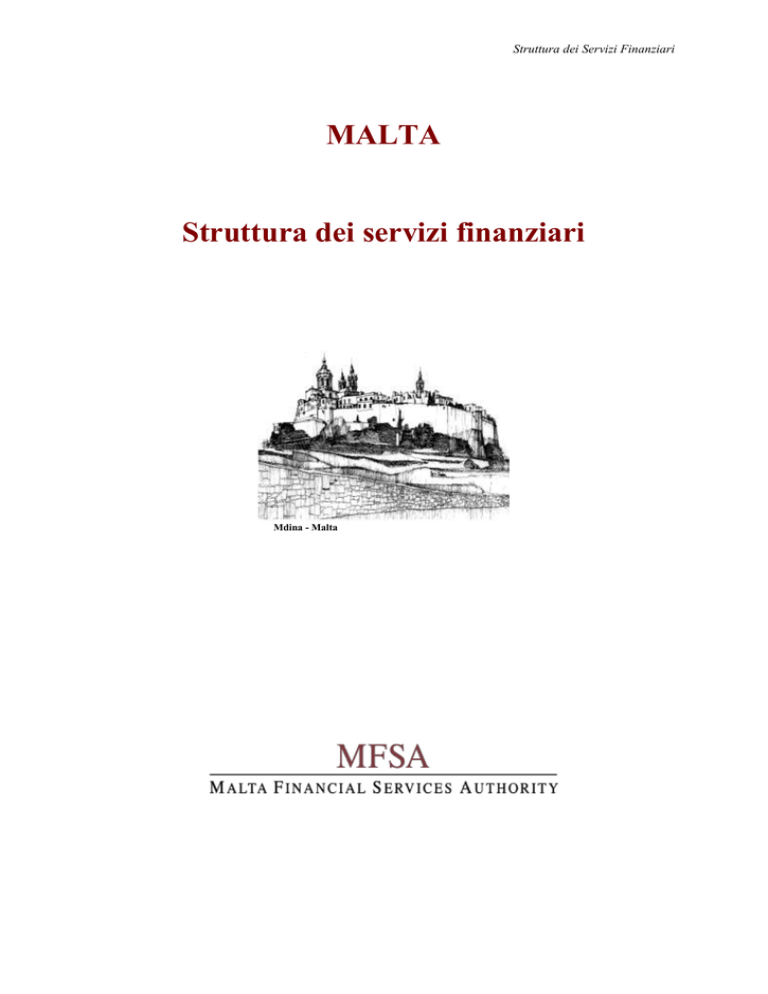 Struttura dei Servizi Finanziari

MALTA

Struttura dei servizi finanziari

Mdina - Malta

MFSA
MALTA FINANCIAL SERVICES AUTHORITY